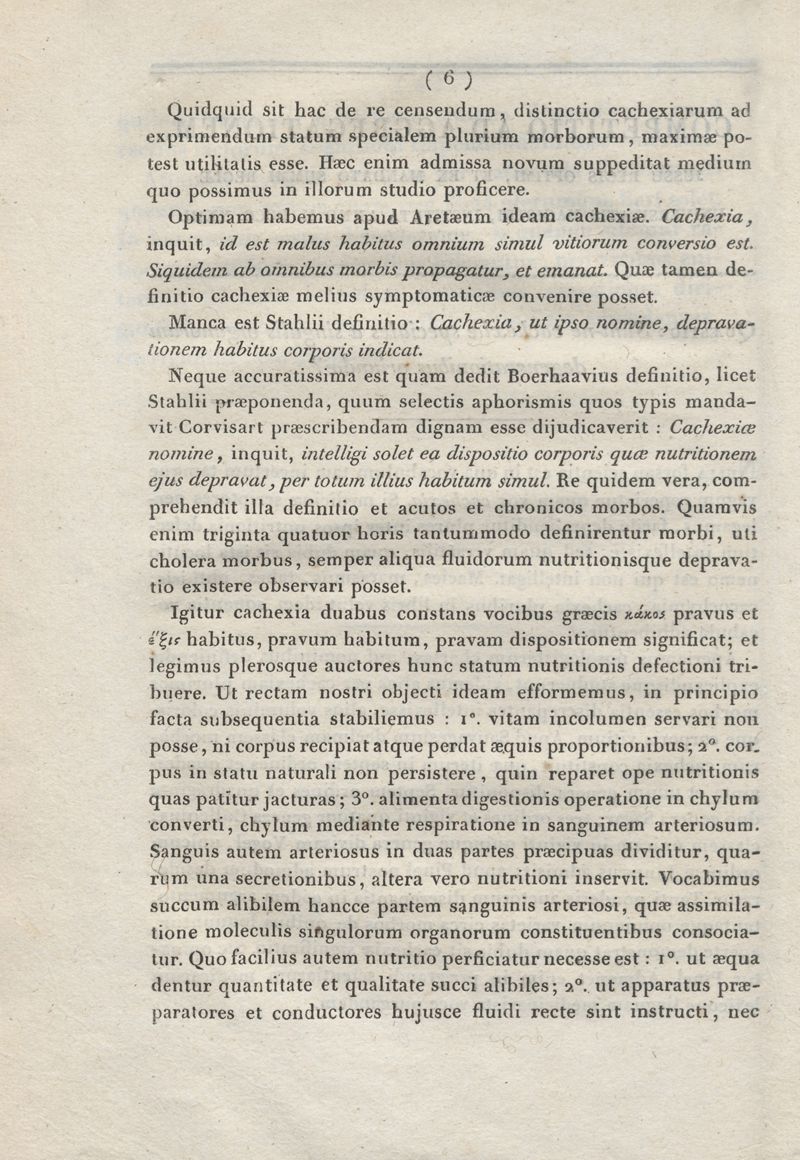 ( 6 )

Quidquid sit hac de re censendum, distinctio cachexiarum ad exprimendum statum specialem plurium morborum, maximæ potest utilitatis esse. Hæc enim admissa novum suppeditat medium quo possimus in illorum studio proficere.

Optimam habemus apud Aretæum ideam cachexiæ. Cachexia, inquit, id est malus habitus omnium simul vitiorum conversio est. Siquidem ab omnibus morbis propagatur, et emanat. Quæ tamen definitio cachexiæ melius symptomaticæ convenire posset.

Manca est Stahlii definitio : Cachexia, ut ipso nomine, depravationem habitus corporis indicat.

Neque accuratissima est quam dedit Boerhaavius definitio, licet Stahlii præponenda, quum selectis aphorismis quos typis mandavit Corvisart præscribendam dignam esse dijudicaverit : Cachexiæ nomine, inquit, intelligi solet ea dispositio corporis quæ nutritionem ejus depravat, per totum illius habitum simul. Re quidem vera, comprehendit illa definitio et acutos et chronicos morbos. Quamvis enim triginta quatuor horis tantummodo definirentur morbi, uti cholera morbus, semper aliqua fluidorum nutritionisque depravatio existere observari posset.

Igitur cachexia duabus constans vocibus græcis κάκος pravus et ἕξις habitus, pravum habitum, pravam dispositionem significat; et legimus plerosque auctores hunc statum nutritionis defectioni tribuere. Ut rectam nostri objecti ideam efformemus, in principio facta subsequentia stabiliemus : 1°. vitam incolumen servari non posse, ni corpus recipiat atque perdat æquis proportionibus; 2°. corpus in statu naturali non persistere, quin reparet ope nutritionis quas patitur jacturas; 3°. alimenta digestionis operatione in chylum converti, chylum mediante respiratione in sanguinem arteriosum. Sanguis autem arteriosus in duas partes præcipuas dividitur, quarum una secretionibus, altera vero nutritioni inservit. Vocabimus succum alibilem hancce partem sanguinis arteriosi, quæ assimilatione moleculis singulorum organorum constituentibus consociatur. Quo facilius autem nutritio perficiatur necesse est : 1°. ut æqua dentur quantitate et qualitate succi alibiles; 2°. ut apparatus præparatores et conductores hujusce fluidi recte sint instructi, nec